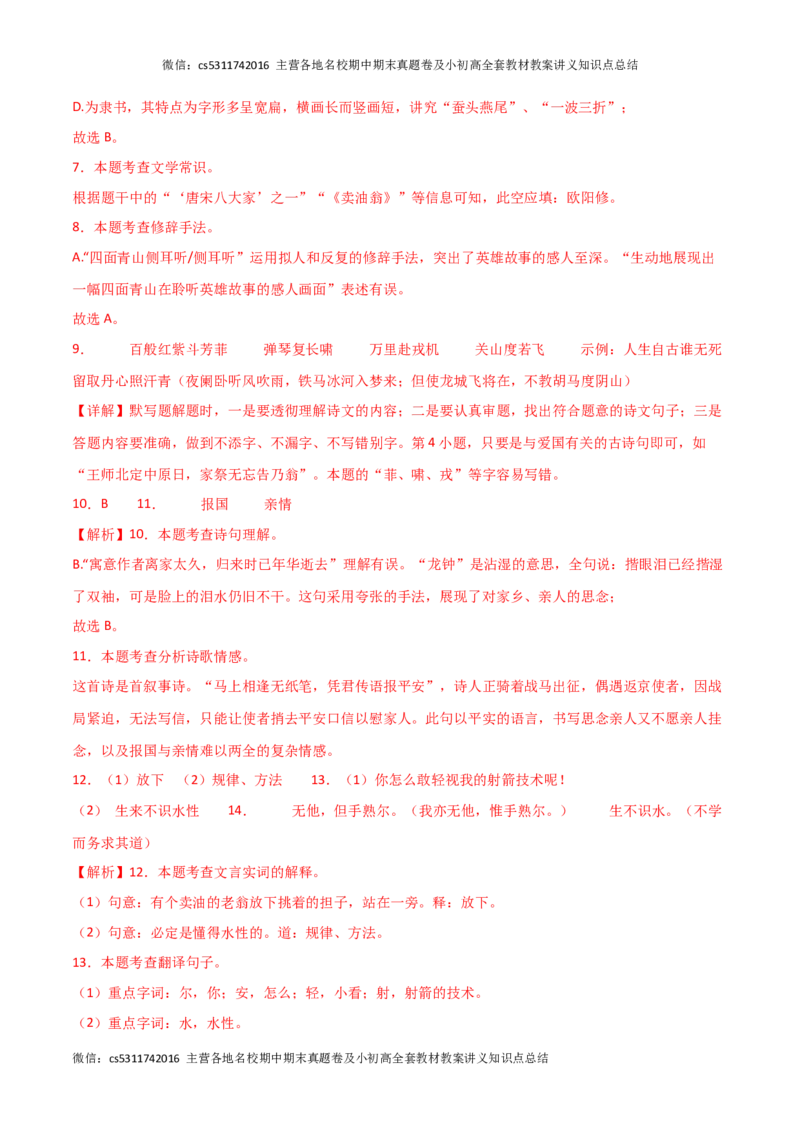 微信：cs5311742016 主营各地名校期中期末真题卷及小初高全套教材教案讲义知识点总结

D.为隶书，其特点为字形多呈宽扁，横画长而竖画短，讲究“蚕头燕尾”、“一波三折”；

故选 B。

7．本题考查文学常识。

根据题干中的“‘唐宋八大家’之一”“《卖油翁》”等信息可知，此空应填：欧阳修。

8．本题考查修辞手法。

A.“四面青山侧耳听/侧耳听”运用拟人和反复的修辞手法，突出了英雄故事的感人至深。“生动地展现出一幅四面青山在聆听英雄故事的感人画面”表述有误。

故选 A。

9． 百般红紫斗芳菲 弹琴复长啸 万里赴戎机 关山度若飞 示例：人生自古谁无死 留取丹心照汗青（夜阑卧听风吹雨，铁马冰河入梦来；但使龙城飞将在，不教胡马度阴山）

【详解】默写题解题时，一是要透彻理解诗文的内容；二是要认真审题，找出符合题意的诗文句子；三是答题内容要准确，做到不添字、不漏字、不写错别字。第 4 小题，只要是与爱国有关的古诗句即可，如“王师北定中原日，家祭无忘告乃翁”。本题的“菲、啸、戎”等字容易写错。

10．B 11． 报国 亲情

【解析】10．本题考查诗句理解。

B.“寓意作者离家太久，归来时已年华逝去”理解有误。“龙钟”是沾湿的意思，全句说：揩眼泪已经揩湿了双袖，可是脸上的泪水仍旧不干。这句采用夸张的手法，展现了对家乡、亲人的思念；

故选 B。

11．本题考查分析诗歌情感。

这首诗是首叙事诗。“马上相逢无纸笔，凭君传语报平安”，诗人正骑着战马出征，偶遇返京使者，因战局紧迫，无法写信，只能让使者捎去平安口信以慰家人。此句以平实的语言，书写思念亲人又不愿亲人挂念，以及报国与亲情难以两全的复杂情感。

12．（1）放下 （2）规律、方法 13．（1）你怎么敢轻视我的射箭技术呢！

（2） 生来不识水性 14． 无他，但手熟尔。（我亦无他，惟手熟尔。） 生不识水。（不学而务求其道）

【解析】12．本题考查文言实词的解释。

（1）句意：有个卖油的老翁放下挑着的担子，站在一旁。释：放下。

（2）句意：必定是懂得水性的。道：规律、方法。

13．本题考查翻译句子。

（1）重点字词：尔，你；安，怎么；轻，小看；射，射箭的技术。

（2）重点字词：水，水性。

微信：cs5311742016 主营各地名校期中期末真题卷及小初高全套教材教案讲义知识点总结